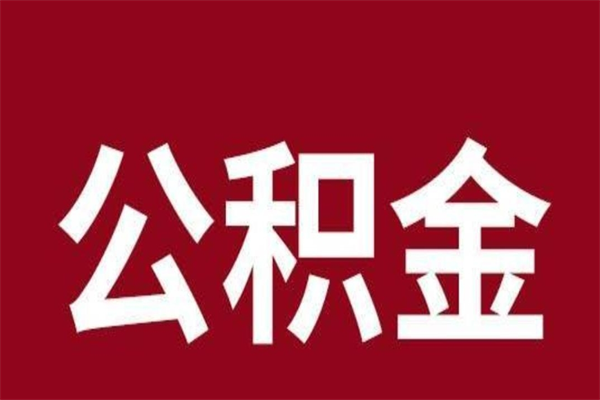 公积金